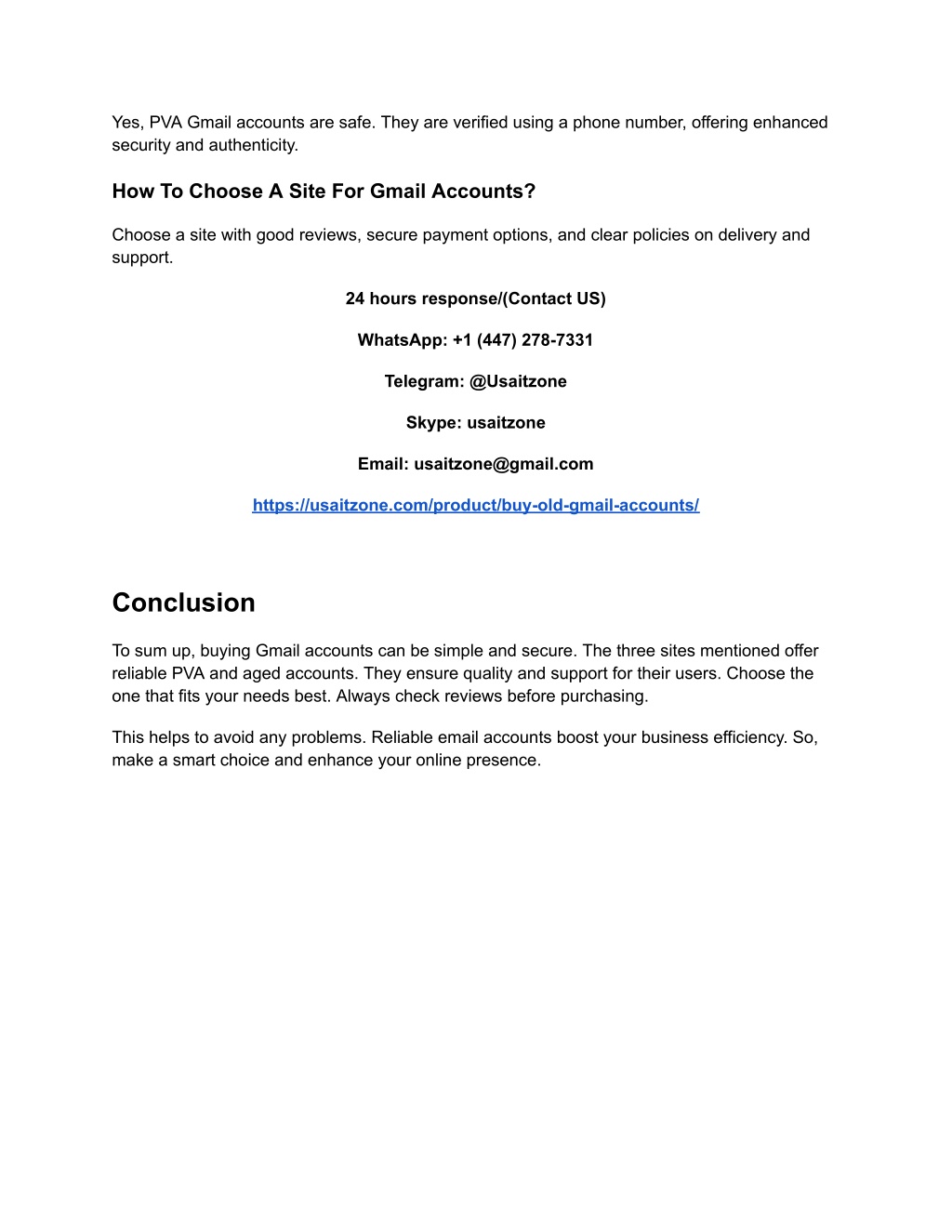 Yes, PVA Gmail accounts are safe. They are verified using a phone number, offering enhanced security and authenticity.

How To Choose A Site For Gmail Accounts?

Choose a site with good reviews, secure payment options, and clear policies on delivery and support.

24 hours response/(Contact US)

WhatsApp: +1 (447) 278-7331

Telegram: @Usaitzone

Skype: usaitzone

Email: usaitzone@gmail.com

https://usaitzone.com/product/buy-old-gmail-accounts/

Conclusion

To sum up, buying Gmail accounts can be simple and secure. The three sites mentioned offer reliable PVA and aged accounts. They ensure quality and support for their users. Choose the one that fits your needs best. Always check reviews before purchasing.

This helps to avoid any problems. Reliable email accounts boost your business efficiency. So, make a smart choice and enhance your online presence.